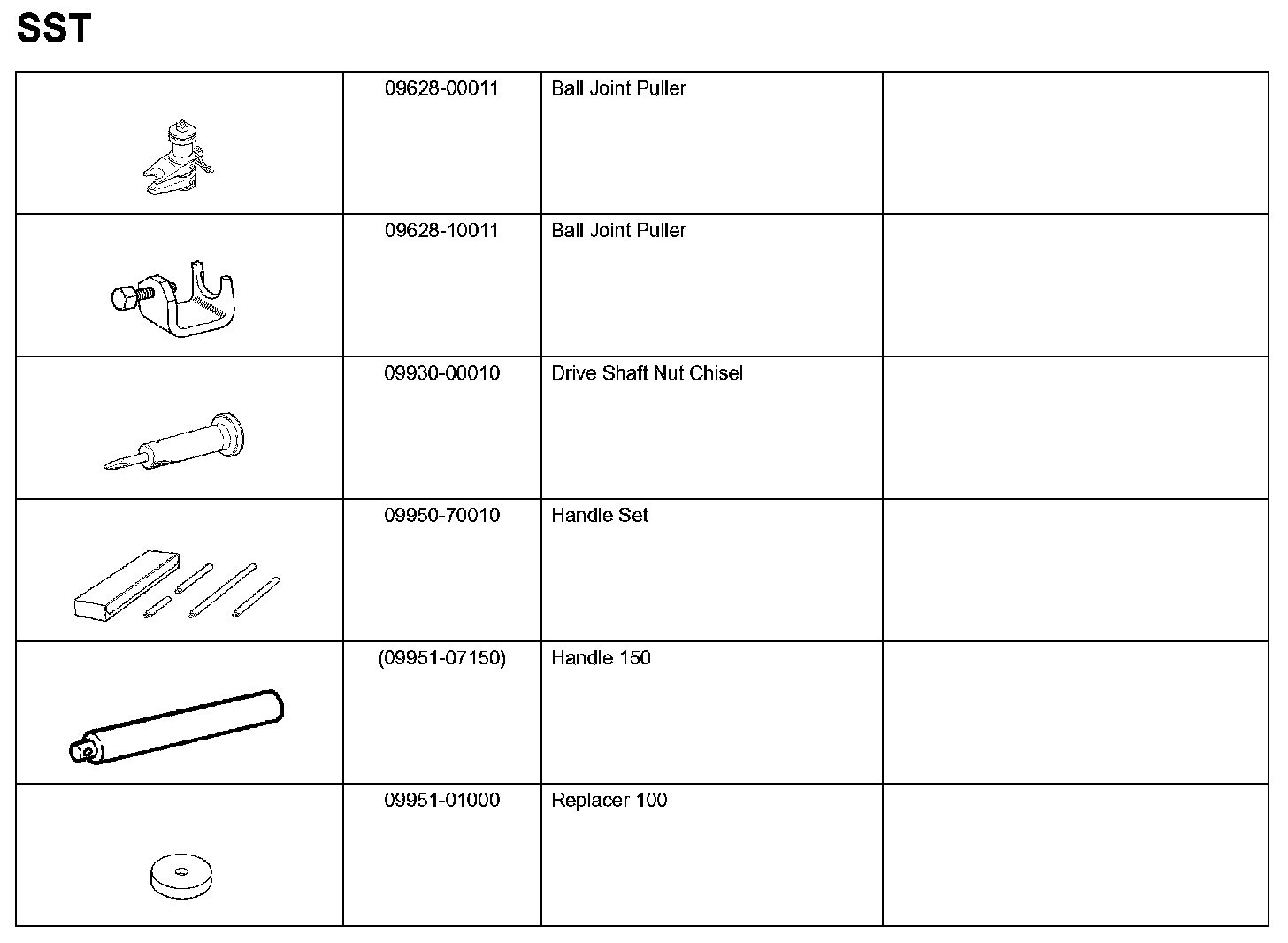 SST

| | | | |
|---|---|---|---|
| | 09628-00011 | Ball Joint Puller | |
| | 09628-10011 | Ball Joint Puller | |
| | 09930-00010 | Drive Shaft Nut Chisel | |
| | 09950-70010 | Handle Set | |
| | (09951-07150) | Handle 150 | |
| | 09951-01000 | Replacer 100 | |